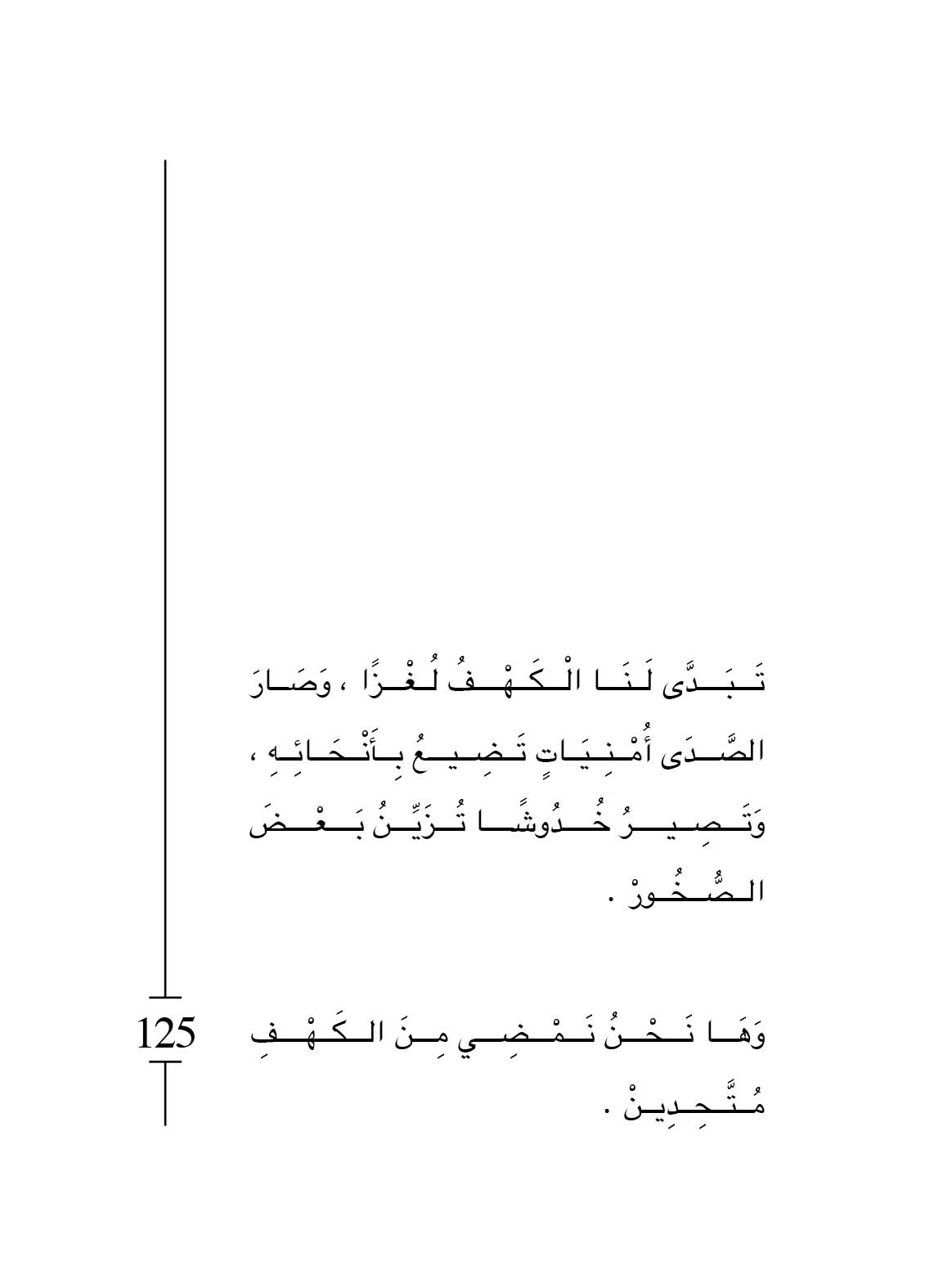 تَبَدَّى لَنَا الْكَهْفُ لُغْزًا ، وَصَارَ الصَّدَى أُمْنِيَاتٍ تَضِيعُ بِأَنْحَائِهِ ، وَتَصِيرُ خُدُوشًا تُزَيِّنُ بَعْضَ الصُّخُورْ .

وَهَا نَحْنُ نَمْضِي مِنَ الكَهْفِ مُتَّحِدِينْ .

125